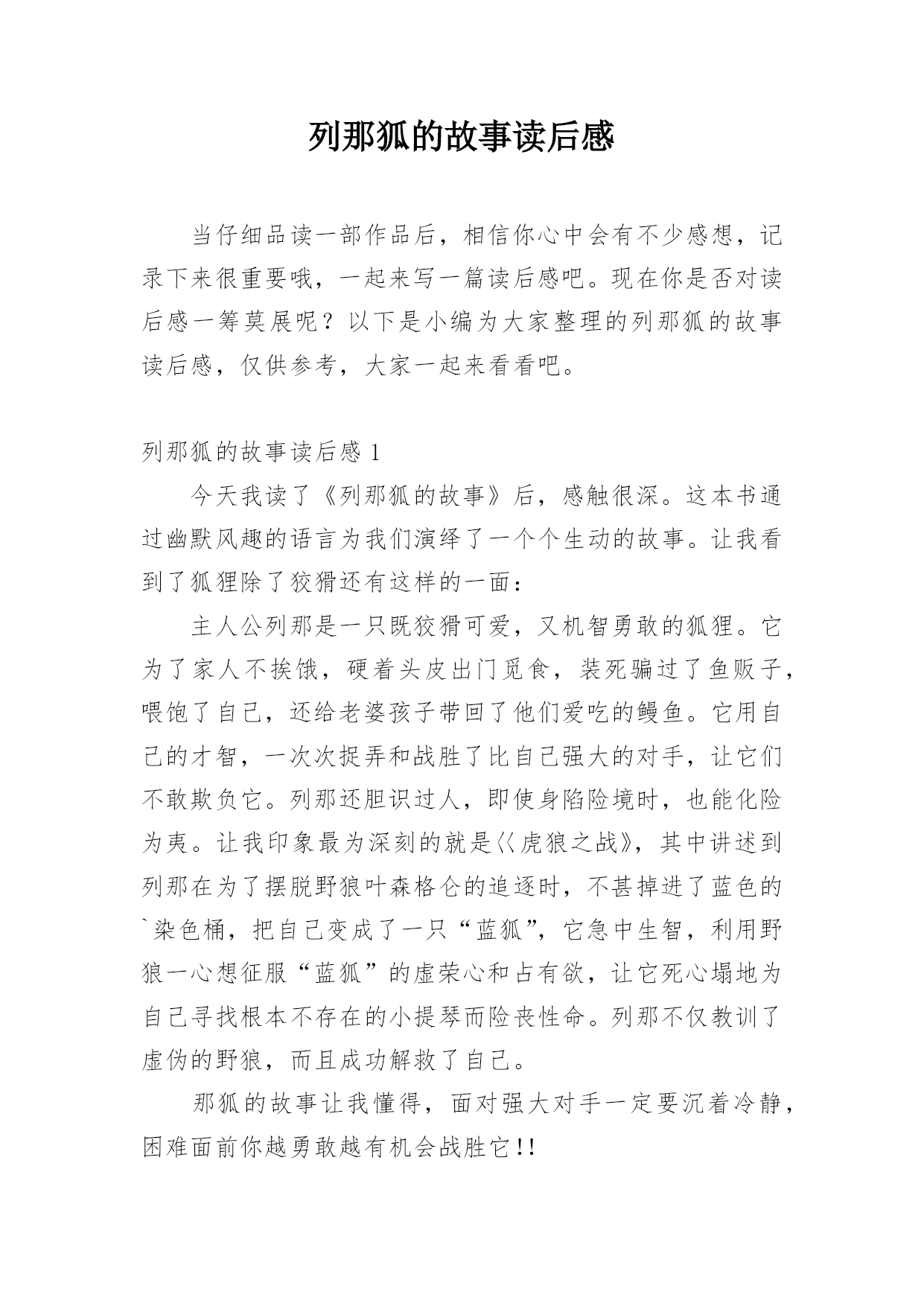 列那狐的故事读后感

当仔细品读一部作品后，相信你心中会有不少感想，记录下来很重要哦，一起来写一篇读后感吧。现在你是否对读后感一筹莫展呢？以下是小编为大家整理的列那狐的故事读后感，仅供参考，大家一起来看看吧。

列那狐的故事读后感 1

今天我读了《列那狐的故事》后，感触很深。这本书通过幽默风趣的语言为我们演绎了一个个生动的故事。让我看到了狐狸除了狡猾还有这样的一面：

主人公列那是一只既狡猾可爱，又机智勇敢的狐狸。它为了家人不挨饿，硬着头皮出门觅食，装死骗过了鱼贩子，喂饱了自己，还给老婆孩子带回了他们爱吃的鳗鱼。它用自己的才智，一次次捉弄和战胜了比自己强大的对手，让它们不敢欺负它。列那还胆识过人，即使身陷险境时，也能化险为夷。让我印象最为深刻的就是〈〈虎狼之战》，其中讲述到列那在为了摆脱野狼叶森格仑的追逐时，不甚掉进了蓝色的`染色桶，把自己变成了一只“蓝狐”，它急中生智，利用野狼一心想征服“蓝狐”的虚荣心和占有欲，让它死心塌地为自己寻找根本不存在的小提琴而险丧性命。列那不仅教训了虚伪的野狼，而且成功解救了自己。

那狐的故事让我懂得，面对强大对手一定要沉着冷静，困难面前你越勇敢越有机会战胜它!!